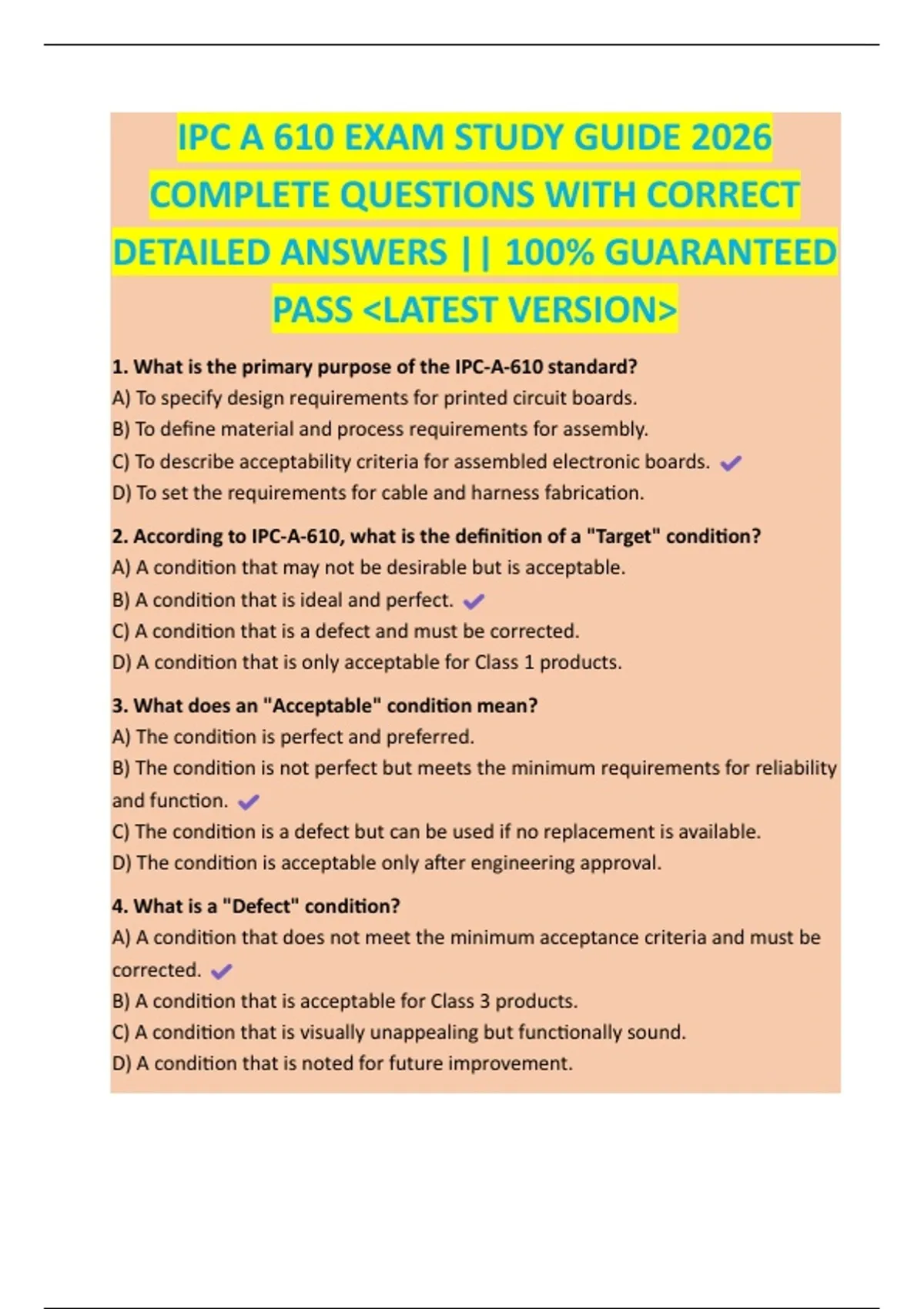 IPC A 610 EXAM STUDY GUIDE 2026 COMPLETE QUESTIONS WITH CORRECT DETAILED ANSWERS || 100% GUARANTEED PASS <LATEST VERSION>

1. What is the primary purpose of the IPC-A-610 standard?
A) To specify design requirements for printed circuit boards.
B) To define material and process requirements for assembly.
C) To describe acceptability criteria for assembled electronic boards. ✓
D) To set the requirements for cable and harness fabrication.

2. According to IPC-A-610, what is the definition of a "Target" condition?
A) A condition that may not be desirable but is acceptable.
B) A condition that is ideal and perfect. ✓
C) A condition that is a defect and must be corrected.
D) A condition that is only acceptable for Class 1 products.

3. What does an "Acceptable" condition mean?
A) The condition is perfect and preferred.
B) The condition is not perfect but meets the minimum requirements for reliability and function. ✓
C) The condition is a defect but can be used if no replacement is available.
D) The condition is acceptable only after engineering approval.

4. What is a "Defect" condition?
A) A condition that does not meet the minimum acceptance criteria and must be corrected. ✓
B) A condition that is acceptable for Class 3 products.
C) A condition that is visually unappealing but functionally sound.
D) A condition that is noted for future improvement.